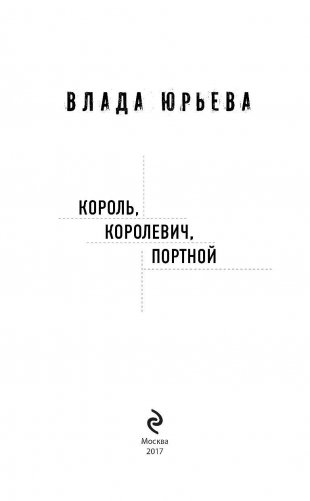 ВЛАДА ЮРЬЕВА

КОРОЛЬ,
КОРОЛЕВИЧ,
ПОРТНОЙ

Москва
2017